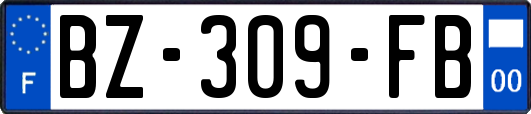 F

BZ-309-FB

00